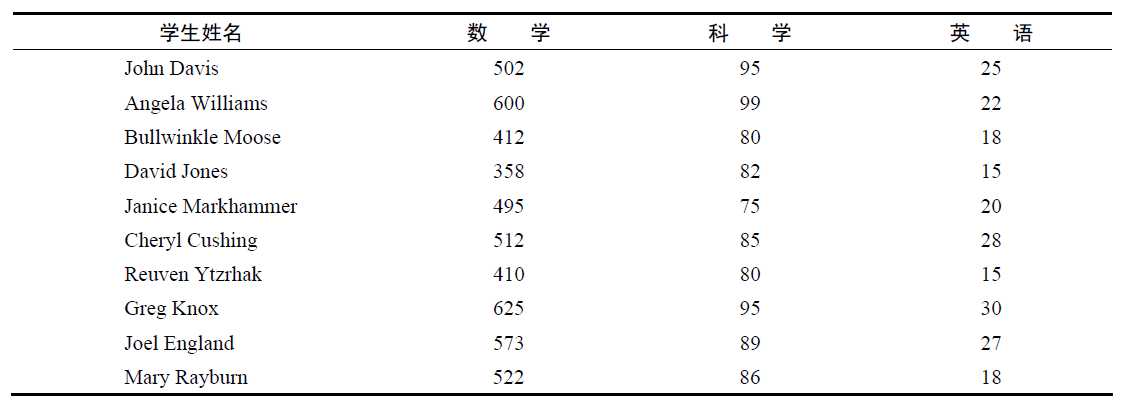 | 学生姓名 | 数　学 | 科　学 | 英　语 |
|---|---|---|---|
| John Davis | 502 | 95 | 25 |
| Angela Williams | 600 | 99 | 22 |
| Bullwinkle Moose | 412 | 80 | 18 |
| David Jones | 358 | 82 | 15 |
| Janice Markhammer | 495 | 75 | 20 |
| Cheryl Cushing | 512 | 85 | 28 |
| Reuven Ytzrhak | 410 | 80 | 15 |
| Greg Knox | 625 | 95 | 30 |
| Joel England | 573 | 89 | 27 |
| Mary Rayburn | 522 | 86 | 18 |